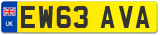 UK EW63 AVA